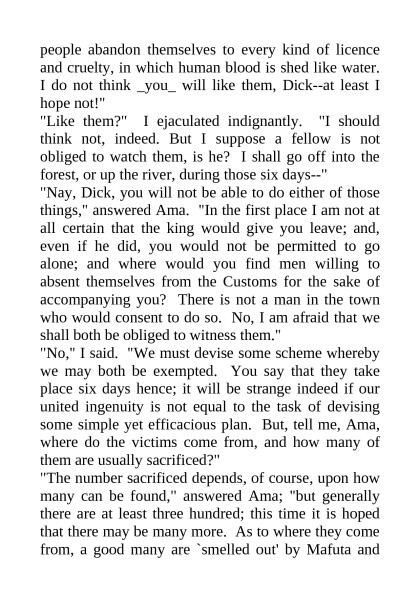 people abandon themselves to every kind of licence and cruelty, in which human blood is shed like water. I do not think _you_ will like them, Dick--at least I hope not!"

"Like them?" I ejaculated indignantly. "I should think not, indeed. But I suppose a fellow is not obliged to watch them, is he? I shall go off into the forest, or up the river, during those six days--"

"Nay, Dick, you will not be able to do either of those things," answered Ama. "In the first place I am not at all certain that the king would give you leave; and, even if he did, you would not be permitted to go alone; and where would you find men willing to absent themselves from the Customs for the sake of accompanying you? There is not a man in the town who would consent to do so. No, I am afraid that we shall both be obliged to witness them."

"No," I said. "We must devise some scheme whereby we may both be exempted. You say that they take place six days hence; it will be strange indeed if our united ingenuity is not equal to the task of devising some simple yet efficacious plan. But, tell me, Ama, where do the victims come from, and how many of them are usually sacrificed?"

"The number sacrificed depends, of course, upon how many can be found," answered Ama; "but generally there are at least three hundred; this time it is hoped that there may be many more. As to where they come from, a good many are `smelled out' by Mafuta and